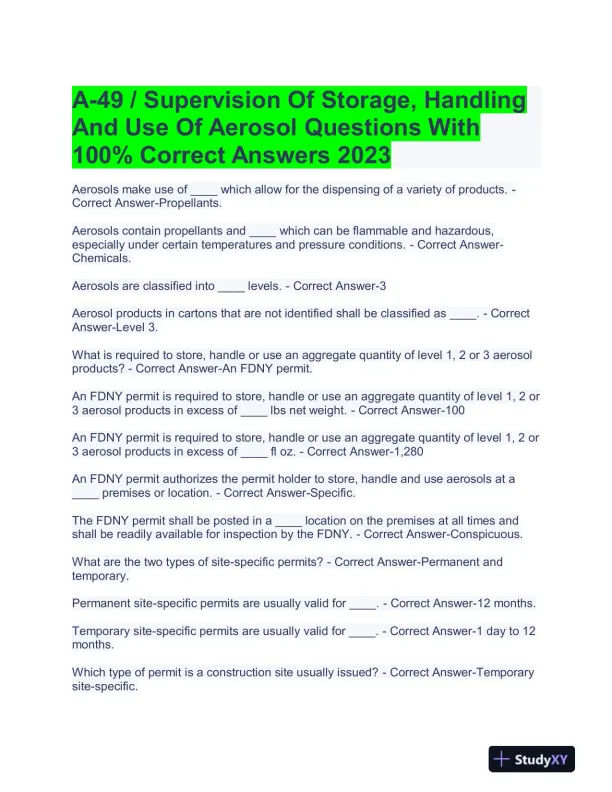 A-49 / Supervision Of Storage, Handling And Use Of Aerosol Questions With 100% Correct Answers 2023

Aerosols make use of ____ which allow for the dispensing of a variety of products. - Correct Answer-Propellants.

Aerosols contain propellants and ____ which can be flammable and hazardous, especially under certain temperatures and pressure conditions. - Correct Answer-Chemicals.

Aerosols are classified into ____ levels. - Correct Answer-3

Aerosol products in cartons that are not identified shall be classified as ____. - Correct Answer-Level 3.

What is required to store, handle or use an aggregate quantity of level 1, 2 or 3 aerosol products? - Correct Answer-An FDNY permit.

An FDNY permit is required to store, handle or use an aggregate quantity of level 1, 2 or 3 aerosol products in excess of ____ lbs net weight. - Correct Answer-100

An FDNY permit is required to store, handle or use an aggregate quantity of level 1, 2 or 3 aerosol products in excess of ____ fl oz. - Correct Answer-1,280

An FDNY permit authorizes the permit holder to store, handle and use aerosols at a ____ premises or location. - Correct Answer-Specific.

The FDNY permit shall be posted in a ____ location on the premises at all times and shall be readily available for inspection by the FDNY. - Correct Answer-Conspicuous.

What are the two types of site-specific permits? - Correct Answer-Permanent and temporary.

Permanent site-specific permits are usually valid for ____. - Correct Answer-12 months.

Temporary site-specific permits are usually valid for ____. - Correct Answer-1 day to 12 months.

Which type of permit is a construction site usually issued? - Correct Answer-Temporary site-specific.

StudyXY